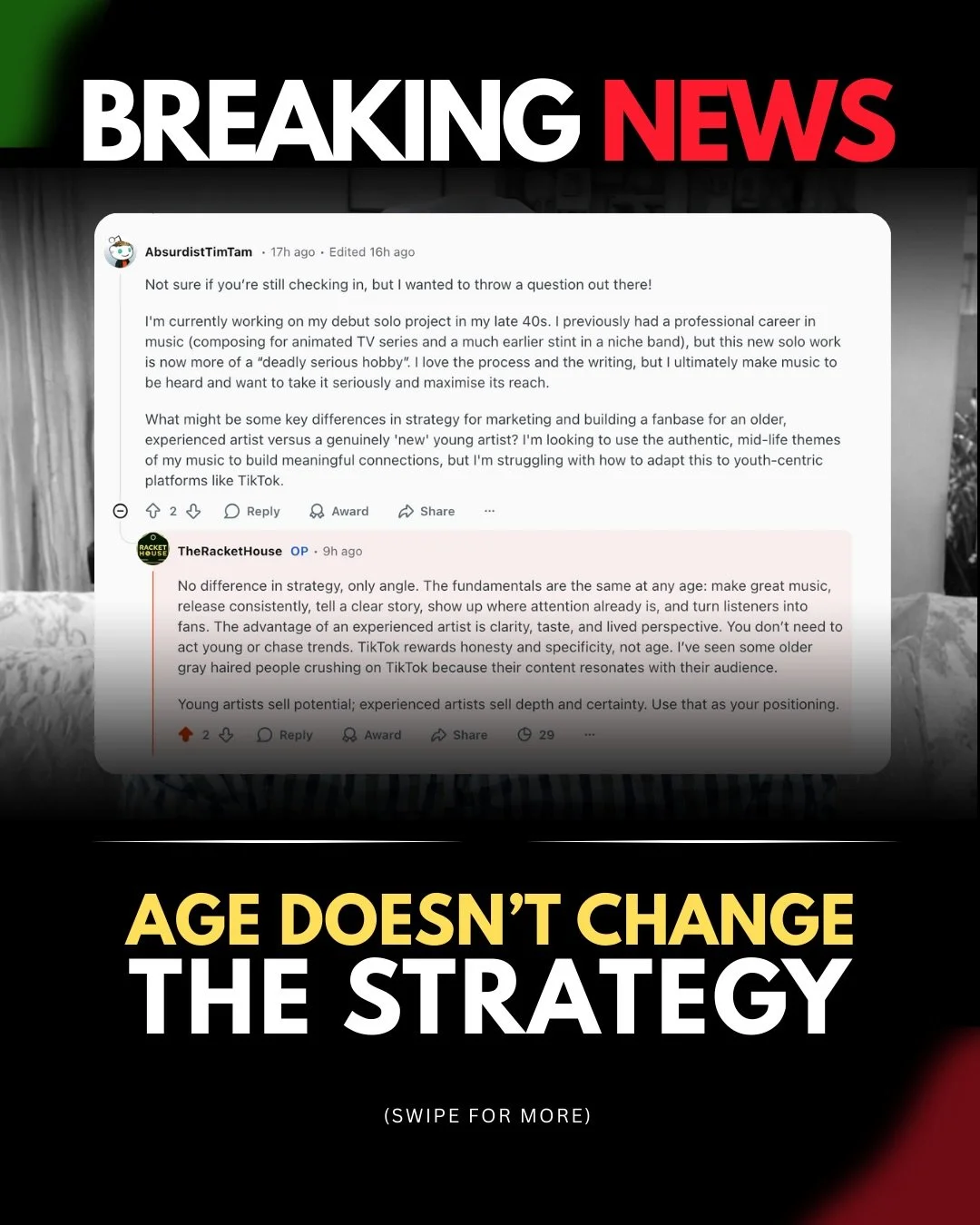 BREAKING NEWS

AbsurdistTimTam • 17h ago • Edited 16h ago

Not sure if you're still checking in, but I wanted to throw a question out there!

I'm currently working on my debut solo project in my late 40s. I previously had a professional career in music (composing for animated TV series and a much earlier stint in a niche band), but this new solo work is now more of a "deadly serious hobby". I love the process and the writing, but I ultimately make music to be heard and want to take it seriously and maximise its reach.

What might be some key differences in strategy for marketing and building a fanbase for an older, experienced artist versus a genuinely 'new' young artist? I'm looking to use the authentic, mid-life themes of my music to build meaningful connections, but I'm struggling with how to adapt this to youth-centric platforms like TikTok.

2 Reply Award Share ···

RACKET HOUSE

TheRacketHouse OP • 9h ago

No difference in strategy, only angle. The fundamentals are the same at any age: make great music, release consistently, tell a clear story, show up where attention already is, and turn listeners into fans. The advantage of an experienced artist is clarity, taste, and lived perspective. You don't need to act young or chase trends. TikTok rewards honesty and specificity, not age. I've seen some older gray haired people crushing on TikTok because their content resonates with their audience.

Young artists sell potential; experienced artists sell depth and certainty. Use that as your positioning.

2 Reply Award Share 29 ···

AGE DOESN'T CHANGE THE STRATEGY

(SWIPE FOR MORE)